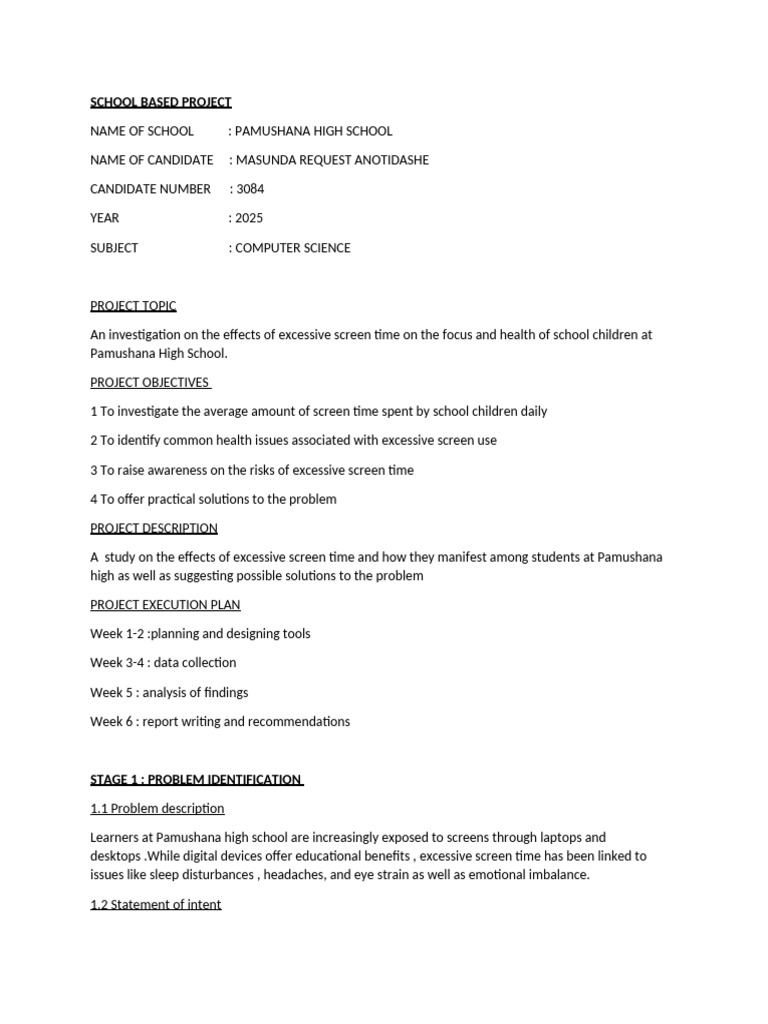 SCHOOL BASED PROJECT

NAME OF SCHOOL : PAMUSHANA HIGH SCHOOL

NAME OF CANDIDATE : MASUNDA REQUEST ANOTIDASHE

CANDIDATE NUMBER : 3084

YEAR : 2025

SUBJECT : COMPUTER SCIENCE

PROJECT TOPIC

An investigation on the effects of excessive screen time on the focus and health of school children at Pamushana High School.

PROJECT OBJECTIVES

1 To investigate the average amount of screen time spent by school children daily

2 To identify common health issues associated with excessive screen use

3 To raise awareness on the risks of excessive screen time

4 To offer practical solutions to the problem

PROJECT DESCRIPTION

A study on the effects of excessive screen time and how they manifest among students at Pamushana high as well as suggesting possible solutions to the problem

PROJECT EXECUTION PLAN

Week 1-2 :planning and designing tools

Week 3-4 : data collection

Week 5 : analysis of findings

Week 6 : report writing and recommendations

STAGE 1 : PROBLEM IDENTIFICATION

1.1 Problem description

Learners at Pamushana high school are increasingly exposed to screens through laptops and desktops .While digital devices offer educational benefits , excessive screen time has been linked to issues like sleep disturbances , headaches, and eye strain as well as emotional imbalance.

1.2 Statement of intent